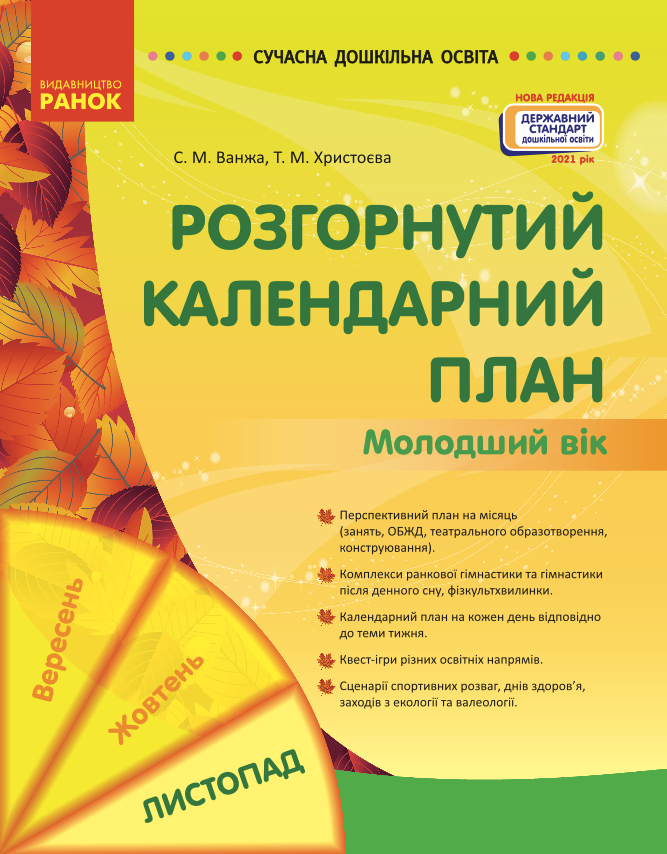 ВИДАВНИЦТВО
РАНОК

СУЧАСНА ДОШКІЛЬНА ОСВІТА

НОВА РЕДАКЦІЯ
ДЕРЖАВНИЙ СТАНДАРТ
дошкільної освіти
2021 рік

С. М. Ванжа, Т. М. Христоєва

РОЗГОРНУТИЙ КАЛЕНДАРНИЙ ПЛАН

Молодший вік

Перспективний план на місяць (занять, ОБЖД, театрального образотворення, конструювання).

Комплекси ранкової гімнастики та гімнастики після денного сну, фізкультхвилинки.

Календарний план на кожен день відповідно до теми тижня.

Квест-ігри різних освітніх напрямів.

Сценарії спортивних розваг, днів здоров'я, заходів з екології та валеології.

Вересень

Жовтень

ЛИСТОПАД